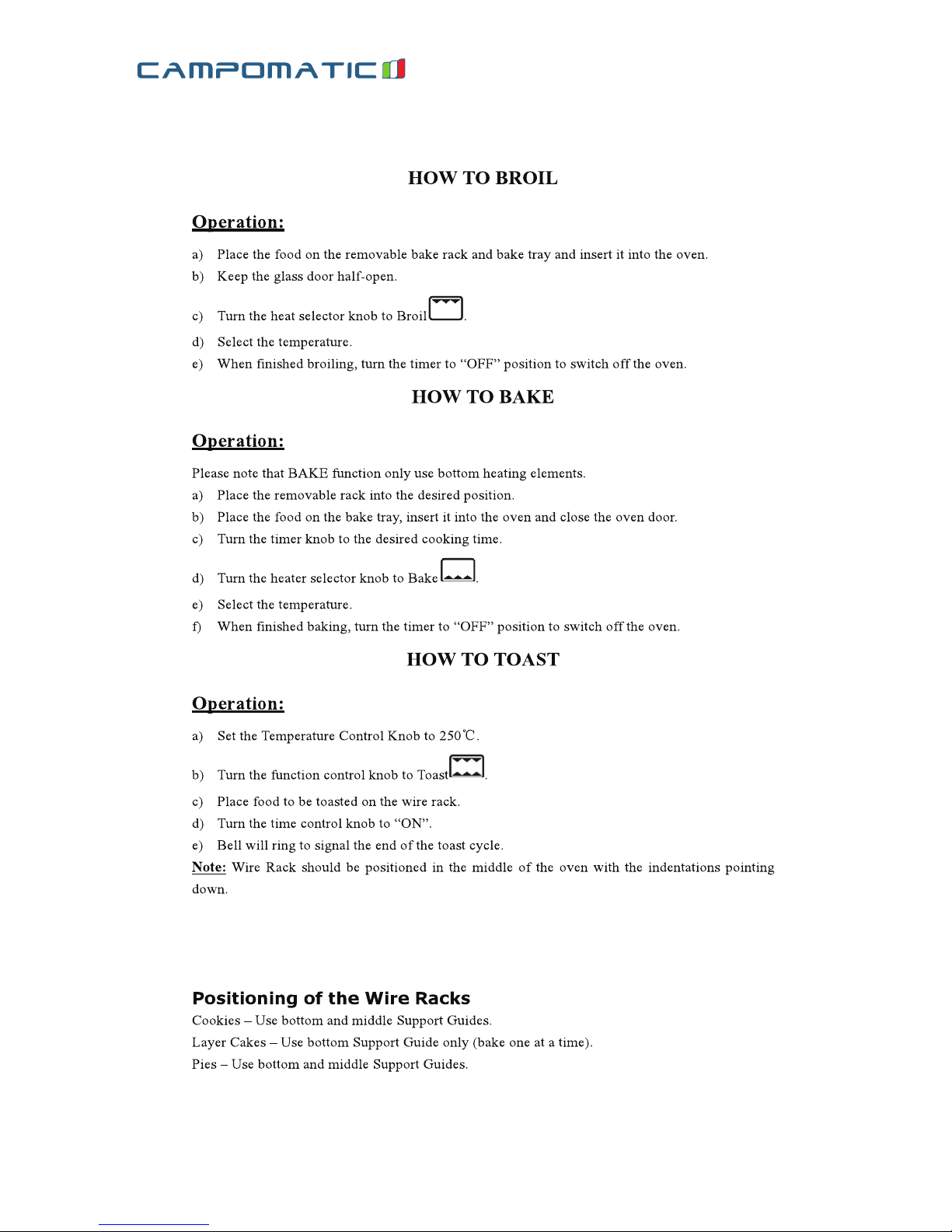 CAMPOMATIC

HOW TO BROIL

Operation:

a) Place the food on the removable bake rack and bake tray and insert it into the oven.
b) Keep the glass door half-open.
c) Turn the heat selector knob to Broil.
d) Select the temperature.
e) When finished broiling, turn the timer to "OFF" position to switch off the oven.

HOW TO BAKE

Operation:

Please note that BAKE function only use bottom heating elements.
a) Place the removable rack into the desired position.
b) Place the food on the bake tray, insert it into the oven and close the oven door.
c) Turn the timer knob to the desired cooking time.
d) Turn the heater selector knob to Bake.
e) Select the temperature.
f) When finished baking, turn the timer to "OFF" position to switch off the oven.

HOW TO TOAST

Operation:

a) Set the Temperature Control Knob to 250℃.
b) Turn the function control knob to Toast.
c) Place food to be toasted on the wire rack.
d) Turn the time control knob to "ON".
e) Bell will ring to signal the end of the toast cycle.
Note: Wire Rack should be positioned in the middle of the oven with the indentations pointing down.

Positioning of the Wire Racks
Cookies – Use bottom and middle Support Guides.
Layer Cakes – Use bottom Support Guide only (bake one at a time).
Pies – Use bottom and middle Support Guides.